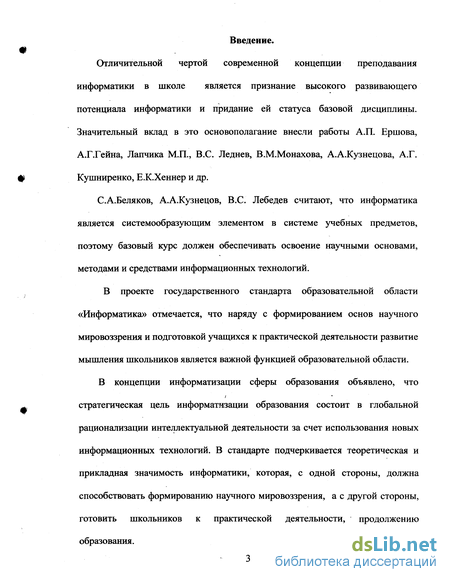 Введение.

Отличительной чертой современной концепции преподавания информатики в школе является признание высокого развивающего потенциала информатики и придание ей статуса базовой дисциплины. Значительный вклад в это основополагание внесли работы А.П. Ершова, А.Г.Гейна, Лапчика М.П., В.С. Леднев, В.М.Монахова, А.А.Кузнецова, А.Г. Кушниренко, Е.К.Хеннер и др.

С.А.Беляков, А.А.Кузнецов, В.С. Лебедев считают, что информатика является системообразующим элементом в системе учебных предметов, поэтому базовый курс должен обеспечивать освоение научными основами, методами и средствами информационных технологий.

В проекте государственного стандарта образовательной области «Информатика» отмечается, что наряду с формированием основ научного мировоззрения и подготовкой учащихся к практической деятельности развитие мышления школьников является важной функцией образовательной области.

В концепции информатизации сферы образования объявлено, что стратегическая цель информатизации образования состоит в глобальной рационализации интеллектуальной деятельности за счет использования новых информационных технологий. В стандарте подчеркивается теоретическая и прикладная значимость информатики, которая, с одной стороны, должна способствовать формированию научного мировоззрения, а с другой стороны, готовить школьников к практической деятельности, продолжению образования.

3

dsLib.net
библиотека диссертаций